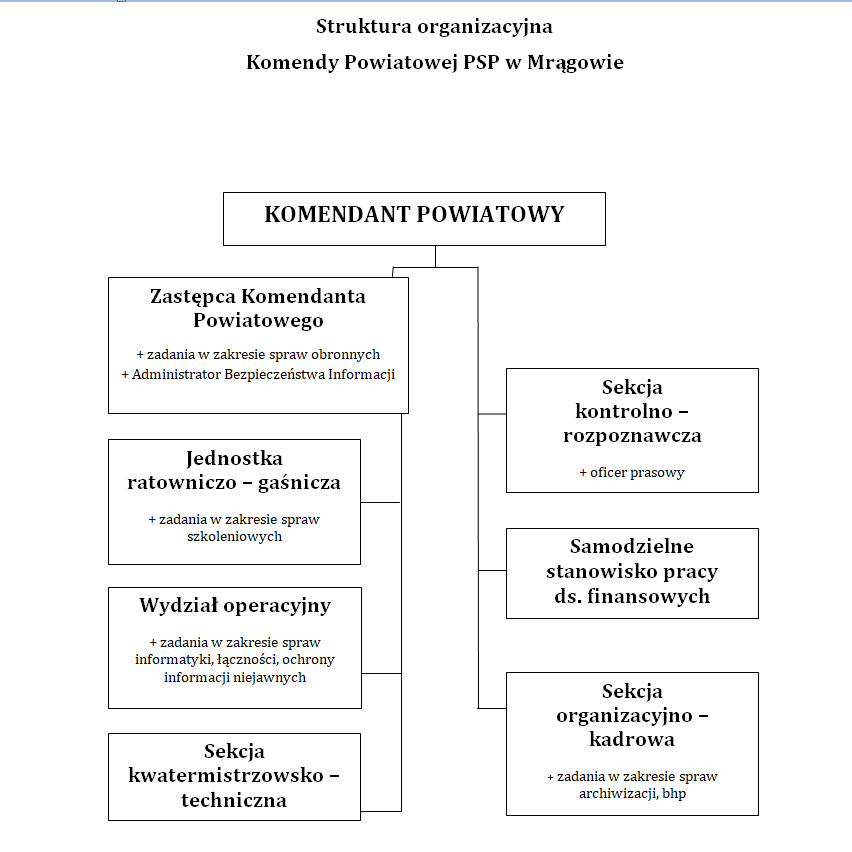 Struktura organizacyjna
Komendy Powiatowej PSP w Mrągowie

KOMENDANT POWIATOWY

Zastępca Komendanta Powiatowego
+ zadania w zakresie spraw obronnych
+ Administrator Bezpieczeństwa Informacji

Jednostka ratowniczo – gaśnicza
+ zadania w zakresie spraw szkoleniowych

Wydział operacyjny
+ zadania w zakresie spraw informatyki, łączności, ochrony informacji niejawnych

Sekcja kwatermistrzowsko – techniczna

Sekcja kontrolno – rozpoznawcza
+ oficer prasowy

Samodzielne stanowisko pracy ds. finansowych

Sekcja organizacyjno – kadrowa
+ zadania w zakresie spraw archiwizacji, bhp